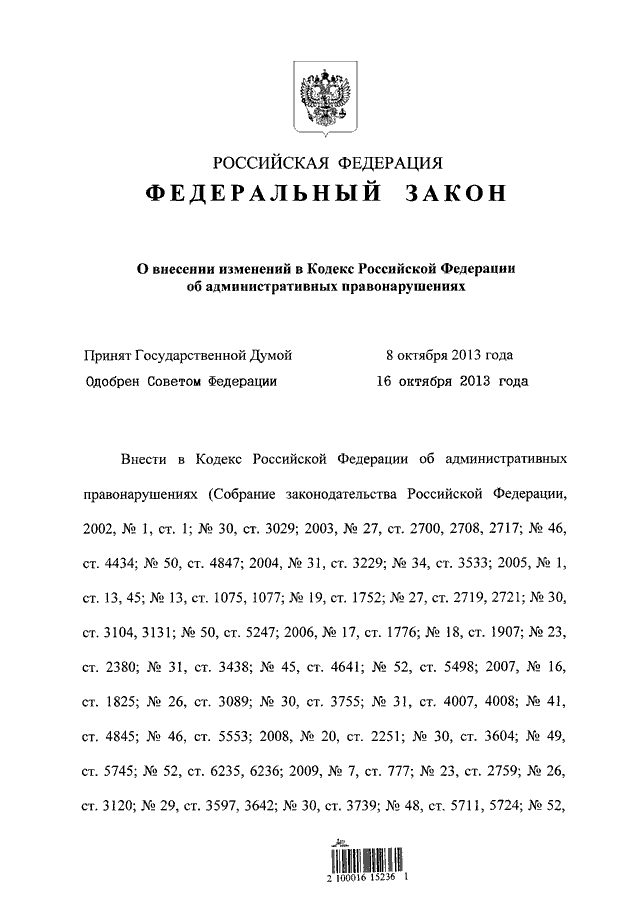 РОССИЙСКАЯ ФЕДЕРАЦИЯ

ФЕДЕРАЛЬНЫЙ ЗАКОН

О внесении изменений в Кодекс Российской Федерации об административных правонарушениях

Принят Государственной Думой 8 октября 2013 года

Одобрен Советом Федерации 16 октября 2013 года

Внести в Кодекс Российской Федерации об административных правонарушениях (Собрание законодательства Российской Федерации, 2002, № 1, ст. 1; № 30, ст. 3029; 2003, № 27, ст. 2700, 2708, 2717; № 46, ст. 4434; № 50, ст. 4847; 2004, № 31, ст. 3229; № 34, ст. 3533; 2005, № 1, ст. 13, 45; № 13, ст. 1075, 1077; № 19, ст. 1752; № 27, ст. 2719, 2721; № 30, ст. 3104, 3131; № 50, ст. 5247; 2006, № 17, ст. 1776; № 18, ст. 1907; № 23, ст. 2380; № 31, ст. 3438; № 45, ст. 4641; № 52, ст. 5498; 2007, № 16, ст. 1825; № 26, ст. 3089; № 30, ст. 3755; № 31, ст. 4007, 4008; № 41, ст. 4845; № 46, ст. 5553; 2008, № 20, ст. 2251; № 30, ст. 3604; № 49, ст. 5745; № 52, ст. 6235, 6236; 2009, № 7, ст. 777; № 23, ст. 2759; № 26, ст. 3120; № 29, ст. 3597, 3642; № 30, ст. 3739; № 48, ст. 5711, 5724; № 52,

2 100016 15236 1